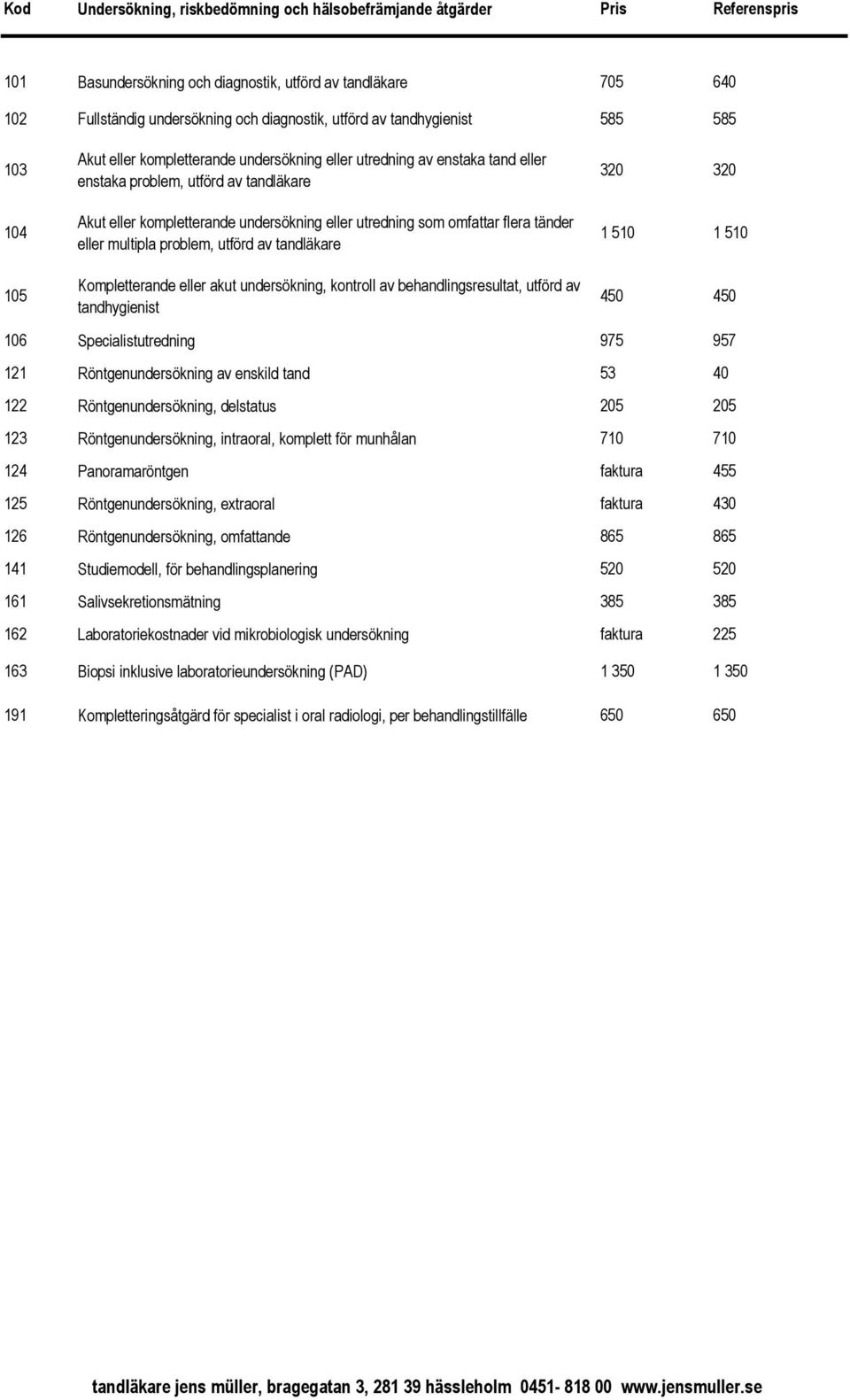 | Kod | Undersökning, riskbedömning och hälsobefrämjande åtgärder | Pris | Referenspris |
|---|---|---|---|
| 101 | Basundersökning och diagnostik, utförd av tandläkare | 705 | 640 |
| 102 | Fullständig undersökning och diagnostik, utförd av tandhygienist | 585 | 585 |
| 103 | Akut eller kompletterande undersökning eller utredning av enstaka tand eller enstaka problem, utförd av tandläkare | 320 | 320 |
| 104 | Akut eller kompletterande undersökning eller utredning som omfattar flera tänder eller multipla problem, utförd av tandläkare | 1 510 | 1 510 |
| 105 | Kompletterande eller akut undersökning, kontroll av behandlingsresultat, utförd av tandhygienist | 450 | 450 |
| 106 | Specialistutredning | 975 | 957 |
| 121 | Röntgenundersökning av enskild tand | 53 | 40 |
| 122 | Röntgenundersökning, delstatus | 205 | 205 |
| 123 | Röntgenundersökning, intraoral, komplett för munhålan | 710 | 710 |
| 124 | Panoramaröntgen | faktura | 455 |
| 125 | Röntgenundersökning, extraoral | faktura | 430 |
| 126 | Röntgenundersökning, omfattande | 865 | 865 |
| 141 | Studiemodell, för behandlingsplanering | 520 | 520 |
| 161 | Salivsekretionsmätning | 385 | 385 |
| 162 | Laboratoriekostnader vid mikrobiologisk undersökning | faktura | 225 |
| 163 | Biopsi inklusive laboratorieundersökning (PAD) | 1 350 | 1 350 |
| 191 | Kompletteringsåtgärd för specialist i oral radiologi, per behandlingstillfälle | 650 | 650 |

tandläkare jens müller, bragegatan 3, 281 39 hässleholm 0451- 818 00 www.jensmuller.se